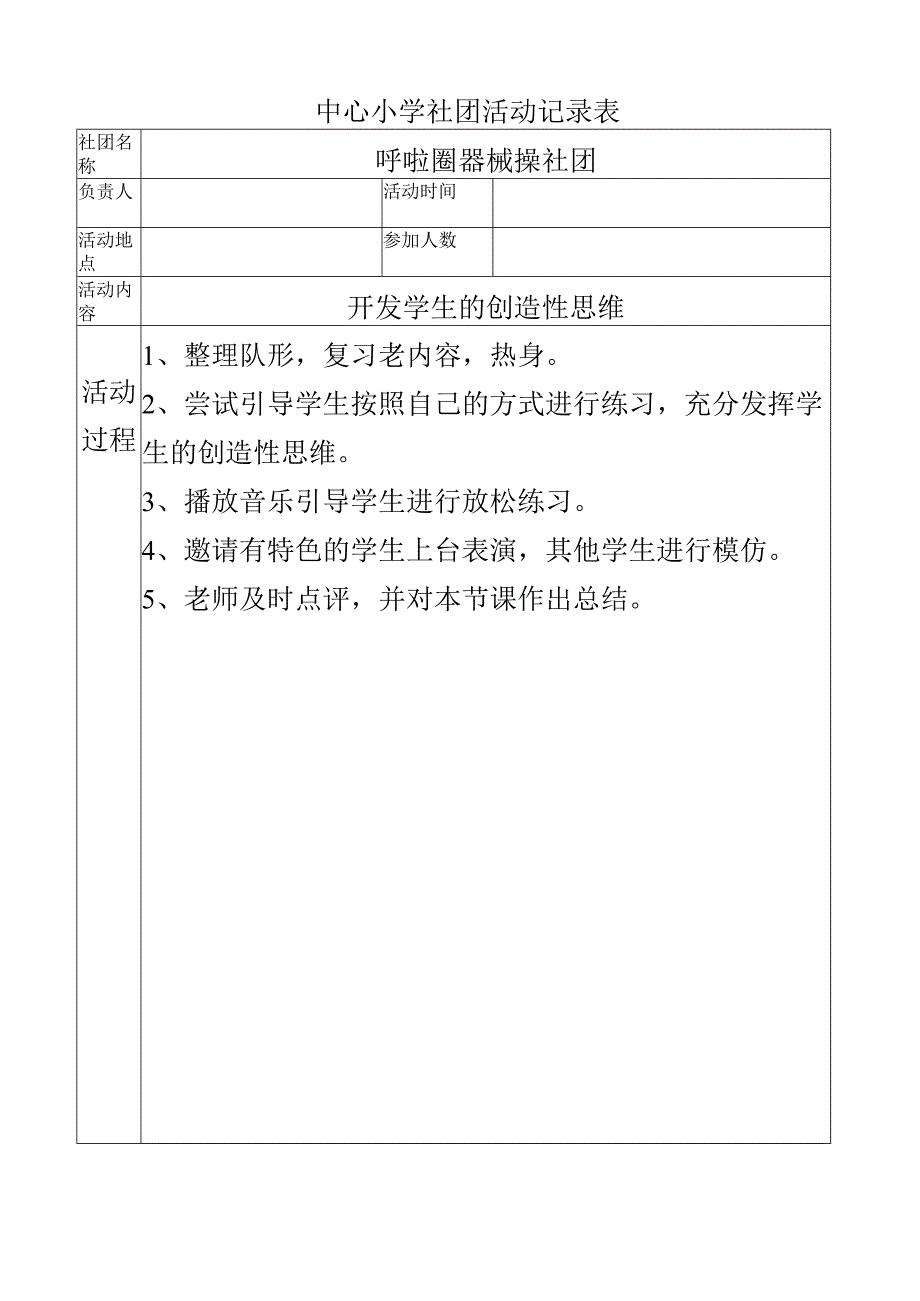 中心小学社团活动记录表

| 社团名称 | 呼啦圈器械操社团 | | |
|---|---|---|---|
| 负责人 | | 活动时间 | |
| 活动地点 | | 参加人数 | |
| 活动内容 | 开发学生的创造性思维 | | |
| 活动过程 | 1、整理队形，复习老内容，热身。<br>2、尝试引导学生按照自己的方式进行练习，充分发挥学生的创造性思维。<br>3、播放音乐引导学生进行放松练习。<br>4、邀请有特色的学生上台表演，其他学生进行模仿。<br>5、老师及时点评，并对本节课作出总结。 | | |